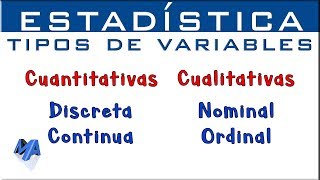 ESTADÍSTICA
TIPOS DE VARIABLES

Cuantitativas
Discreta
Continua

Cualitativas
Nominal
Ordinal

MA